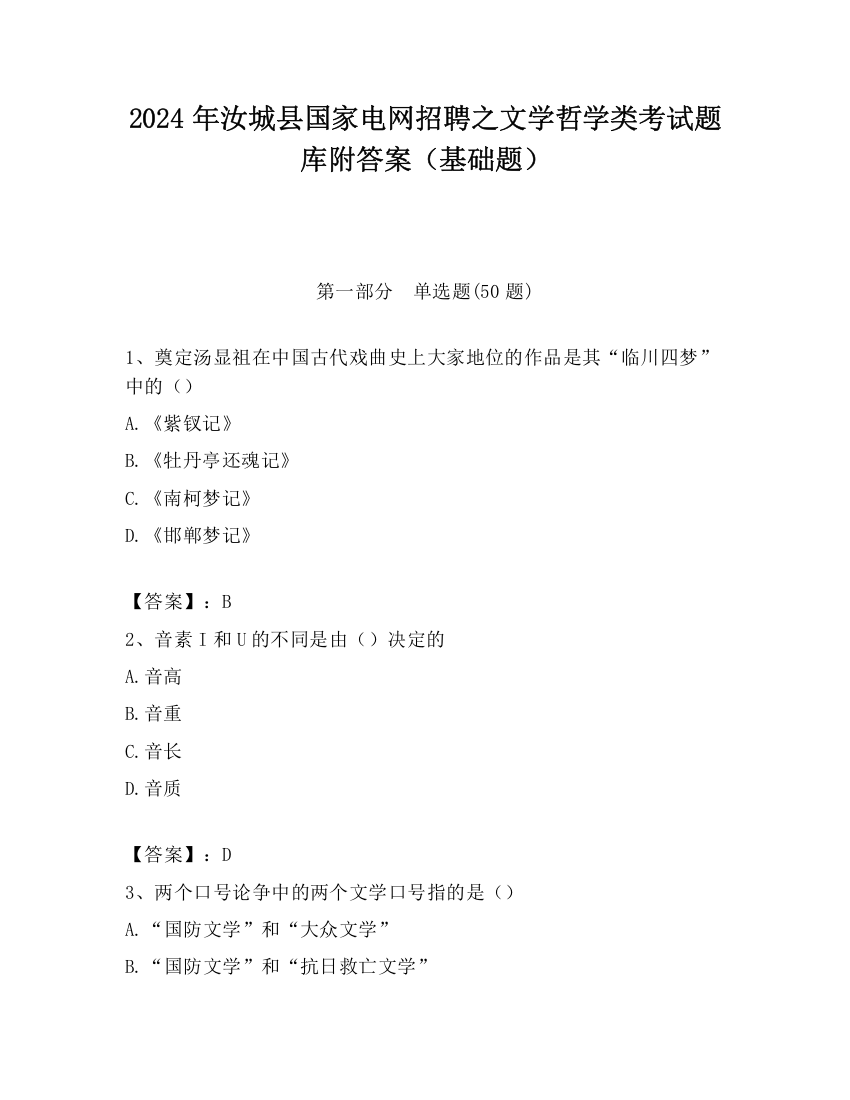 2024 年汝城县国家电网招聘之文学哲学类考试题库附答案（基础题）

第一部分　单选题(50 题)

1、奠定汤显祖在中国古代戏曲史上大家地位的作品是其“临川四梦”中的（）

A.《紫钗记》

B.《牡丹亭还魂记》

C.《南柯梦记》

D.《邯郸梦记》

【答案】：B

2、音素 I 和 U 的不同是由（）决定的

A.音高

B.音重

C.音长

D.音质

【答案】：D

3、两个口号论争中的两个文学口号指的是（）

A.“国防文学”和“大众文学”

B.“国防文学”和“抗日救亡文学”